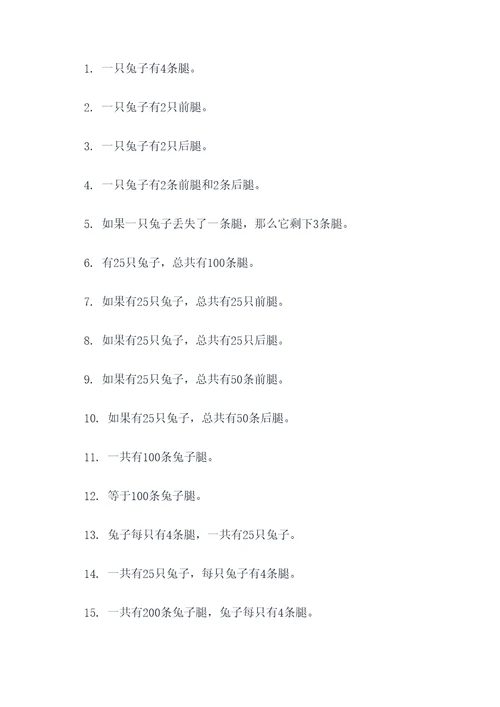 1. 一只兔子有4条腿。

2. 一只兔子有2只前腿。

3. 一只兔子有2只后腿。

4. 一只兔子有2条前腿和2条后腿。

5. 如果一只兔子丢失了一条腿，那么它剩下3条腿。

6. 有25只兔子，总共有100条腿。

7. 如果有25只兔子，总共有25只前腿。

8. 如果有25只兔子，总共有25只后腿。

9. 如果有25只兔子，总共有50条前腿。

10. 如果有25只兔子，总共有50条后腿。

11. 一共有100条兔子腿。

12. 等于100条兔子腿。

13. 兔子每只有4条腿，一共有25只兔子。

14. 一共有25只兔子，每只兔子有4条腿。

15. 一共有200条兔子腿，兔子每只有4条腿。